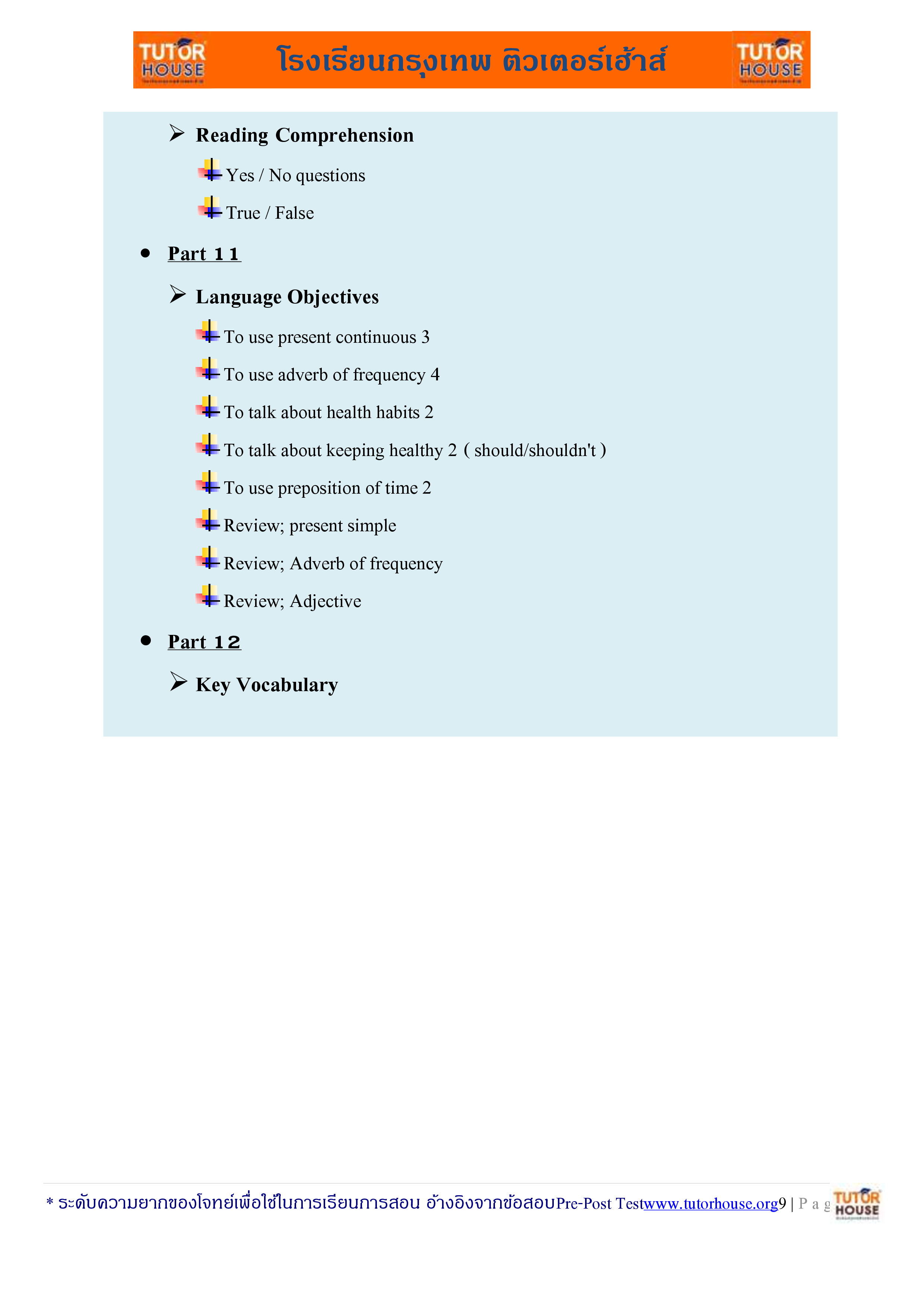 TUTOR HOUSE โรงเรียนกรุงเทพ ติวเตอร์เฮ้าส์ TUTOR HOUSE

Reading Comprehension

Yes / No questions

True / False

Part 11

Language Objectives

To use present continuous 3

To use adverb of frequency 4

To talk about health habits 2

To talk about keeping healthy 2 ( should/shouldn't )

To use preposition of time 2

Review; present simple

Review; Adverb of frequency

Review; Adjective

Part 12

Key Vocabulary

* ระดับความยากของโจทย์เพื่อใช้ในการเรียนการสอน อ้างอิงจากข้อสอบPre-Post Testwww.tutorhouse.org9 | P a g TUTOR HOUSE